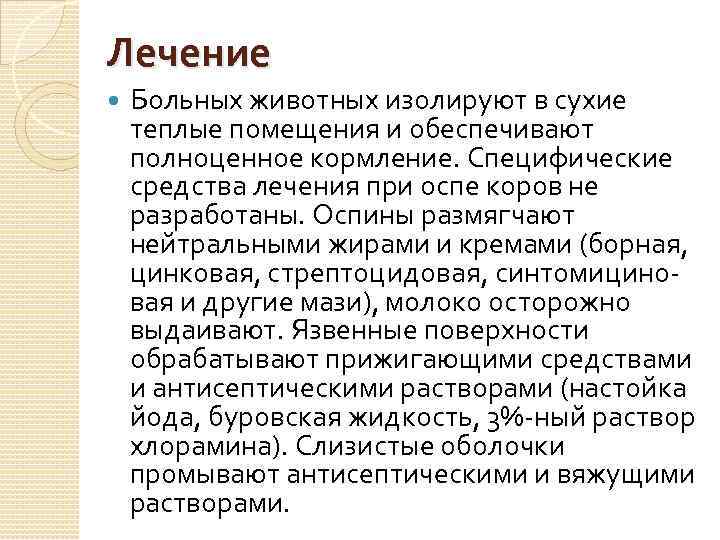 Лечение

• Больных животных изолируют в сухие теплые помещения и обеспечивают полноценное кормление. Специфические средства лечения при оспе коров не разработаны. Оспины размягчают нейтральными жирами и кремами (борная, цинковая, стрептоцидовая, синтомициновая и другие мази), молоко осторожно выдаивают. Язвенные поверхности обрабатывают прижигающими средствами и антисептическими растворами (настойка йода, буровская жидкость, 3%-ный раствор хлорамина). Слизистые оболочки промывают антисептическими и вяжущими растворами.